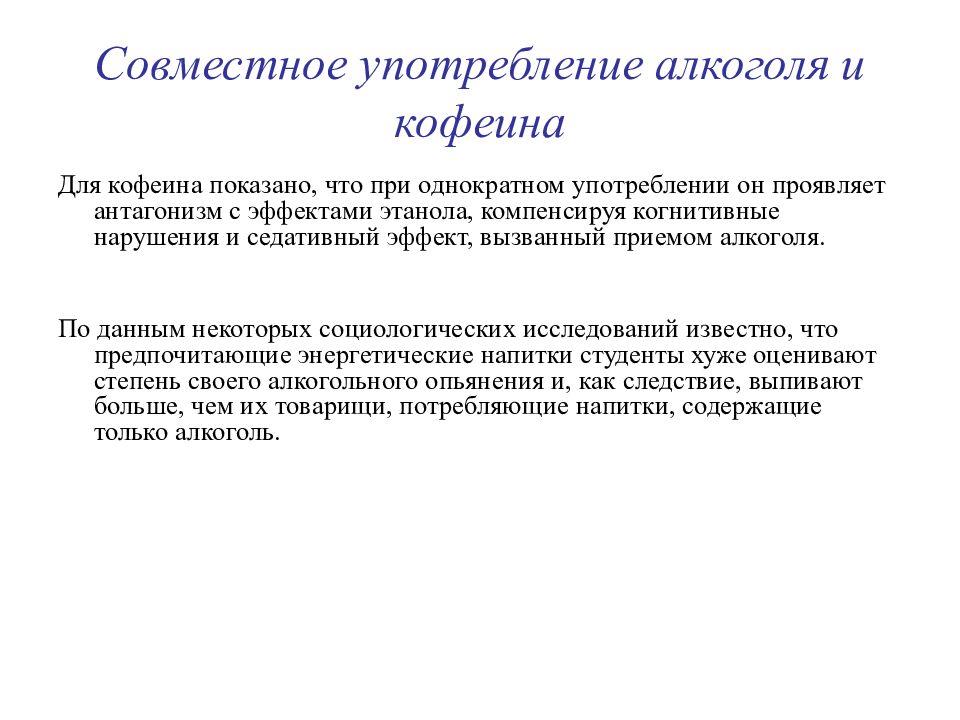 Совместное употребление алкоголя и кофеина

Для кофеина показано, что при однократном употреблении он проявляет антагонизм с эффектами этанола, компенсируя когнитивные нарушения и седативный эффект, вызванный приемом алкоголя.

По данным некоторых социологических исследований известно, что предпочитающие энергетические напитки студенты хуже оценивают степень своего алкогольного опьянения и, как следствие, выпивают больше, чем их товарищи, потребляющие напитки, содержащие только алкоголь.